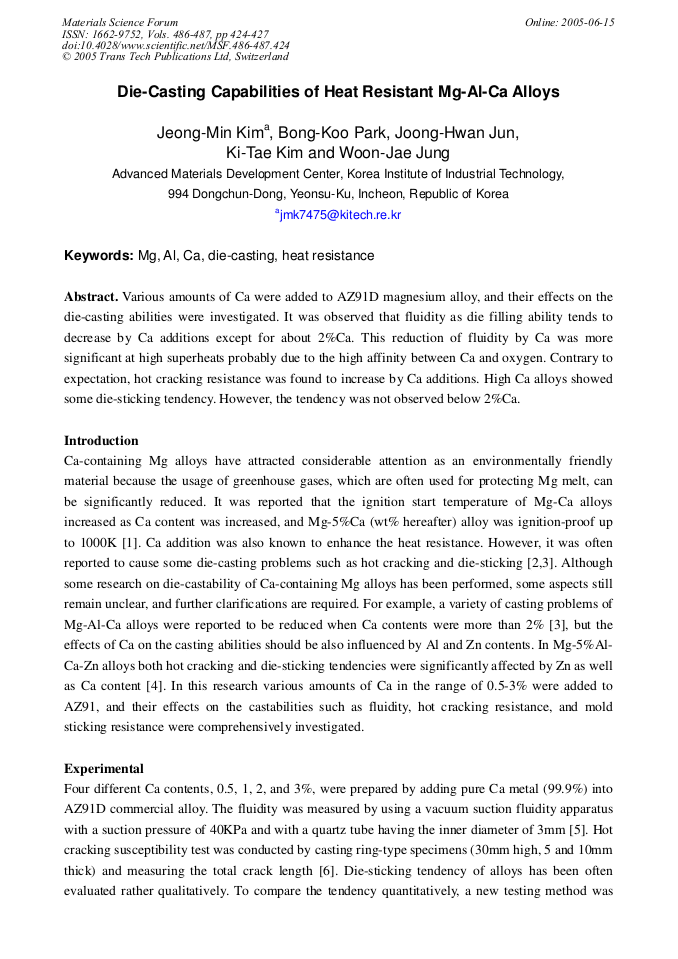 Materials Science Forum
ISSN: 1662-9752, Vols. 486-487, pp 424-427
doi:10.4028/www.scientific.net/MSF.486-487.424
© 2005 Trans Tech Publications Ltd, Switzerland

Online: 2005-06-15

Die-Casting Capabilities of Heat Resistant Mg-Al-Ca Alloys

Jeong-Min Kim$^{a}$, Bong-Koo Park, Joong-Hwan Jun,
Ki-Tae Kim and Woon-Jae Jung

Advanced Materials Development Center, Korea Institute of Industrial Technology,
994 Dongchun-Dong, Yeonsu-Ku, Incheon, Republic of Korea

$^{a}$jmk7475@kitech.re.kr

Keywords: Mg, Al, Ca, die-casting, heat resistance

Abstract. Various amounts of Ca were added to AZ91D magnesium alloy, and their effects on the die-casting abilities were investigated. It was observed that fluidity as die filling ability tends to decrease by Ca additions except for about 2%Ca. This reduction of fluidity by Ca was more significant at high superheats probably due to the high affinity between Ca and oxygen. Contrary to expectation, hot cracking resistance was found to increase by Ca additions. High Ca alloys showed some die-sticking tendency. However, the tendency was not observed below 2%Ca.

Introduction

Ca-containing Mg alloys have attracted considerable attention as an environmentally friendly material because the usage of greenhouse gases, which are often used for protecting Mg melt, can be significantly reduced. It was reported that the ignition start temperature of Mg-Ca alloys increased as Ca content was increased, and Mg-5%Ca (wt% hereafter) alloy was ignition-proof up to 1000K [1]. Ca addition was also known to enhance the heat resistance. However, it was often reported to cause some die-casting problems such as hot cracking and die-sticking [2,3]. Although some research on die-castability of Ca-containing Mg alloys has been performed, some aspects still remain unclear, and further clarifications are required. For example, a variety of casting problems of Mg-Al-Ca alloys were reported to be reduced when Ca contents were more than 2% [3], but the effects of Ca on the casting abilities should be also influenced by Al and Zn contents. In Mg-5%Al-Ca-Zn alloys both hot cracking and die-sticking tendencies were significantly affected by Zn as well as Ca content [4]. In this research various amounts of Ca in the range of 0.5-3% were added to AZ91, and their effects on the castabilities such as fluidity, hot cracking resistance, and mold sticking resistance were comprehensively investigated.

Experimental

Four different Ca contents, 0.5, 1, 2, and 3%, were prepared by adding pure Ca metal (99.9%) into AZ91D commercial alloy. The fluidity was measured by using a vacuum suction fluidity apparatus with a suction pressure of 40KPa and with a quartz tube having the inner diameter of 3mm [5]. Hot cracking susceptibility test was conducted by casting ring-type specimens (30mm high, 5 and 10mm thick) and measuring the total crack length [6]. Die-sticking tendency of alloys has been often evaluated rather qualitatively. To compare the tendency quantitatively, a new testing method was